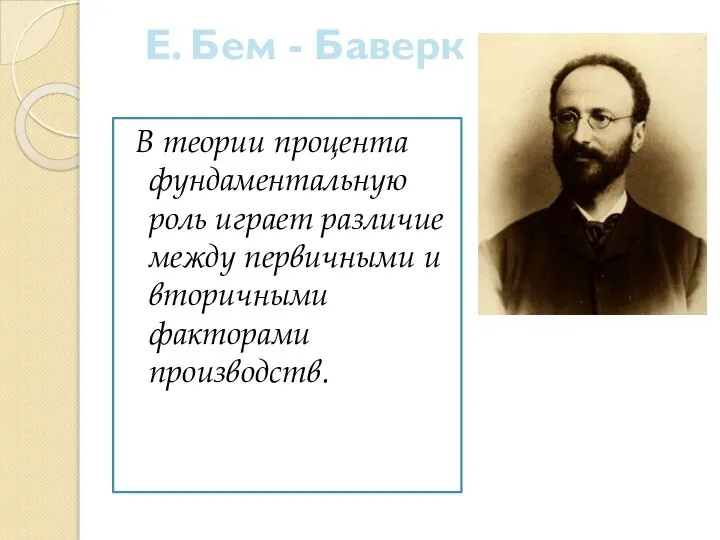 Е. Бем - Баверк

В теории процента фундаментальную роль играет различие между первичными и вторичными факторами производств.